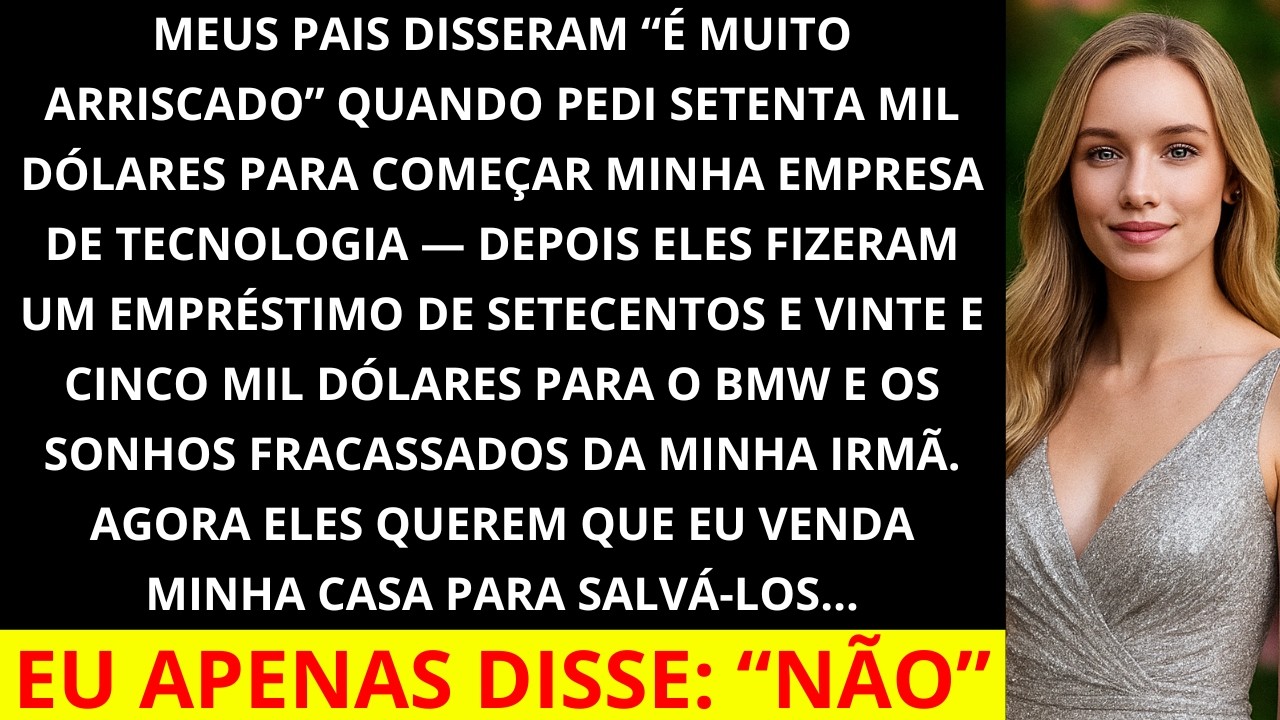 MEUS PAIS DISSERAM “É MUITO ARRISCADO” QUANDO PEDI SETENTA MIL DÓLARES PARA COMEÇAR MINHA EMPRESA DE TECNOLOGIA — DEPOIS ELES FIZERAM UM EMPRÉSTIMO DE SETECENTOS E VINTE E CINCO MIL DÓLARES PARA O BMW E OS SONHOS FRACASSADOS DA MINHA IRMÃ. AGORA ELES QUEREM QUE EU VENDA MINHA CASA PARA SALVÁ-LOS...

EU APENAS DISSE: “NÃO”